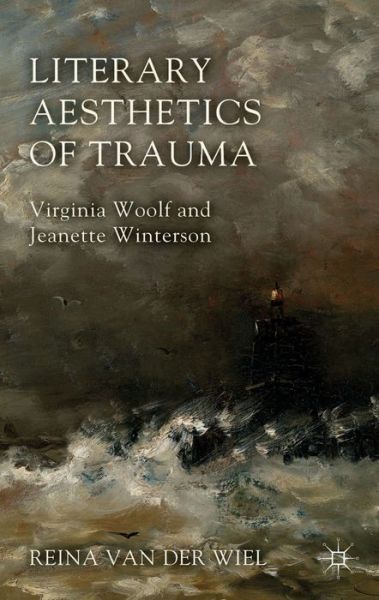 LITERARY AESTHETICS OF TRAUMA

Virginia Woolf and Jeanette Winterson

REINA VAN DER WIEL